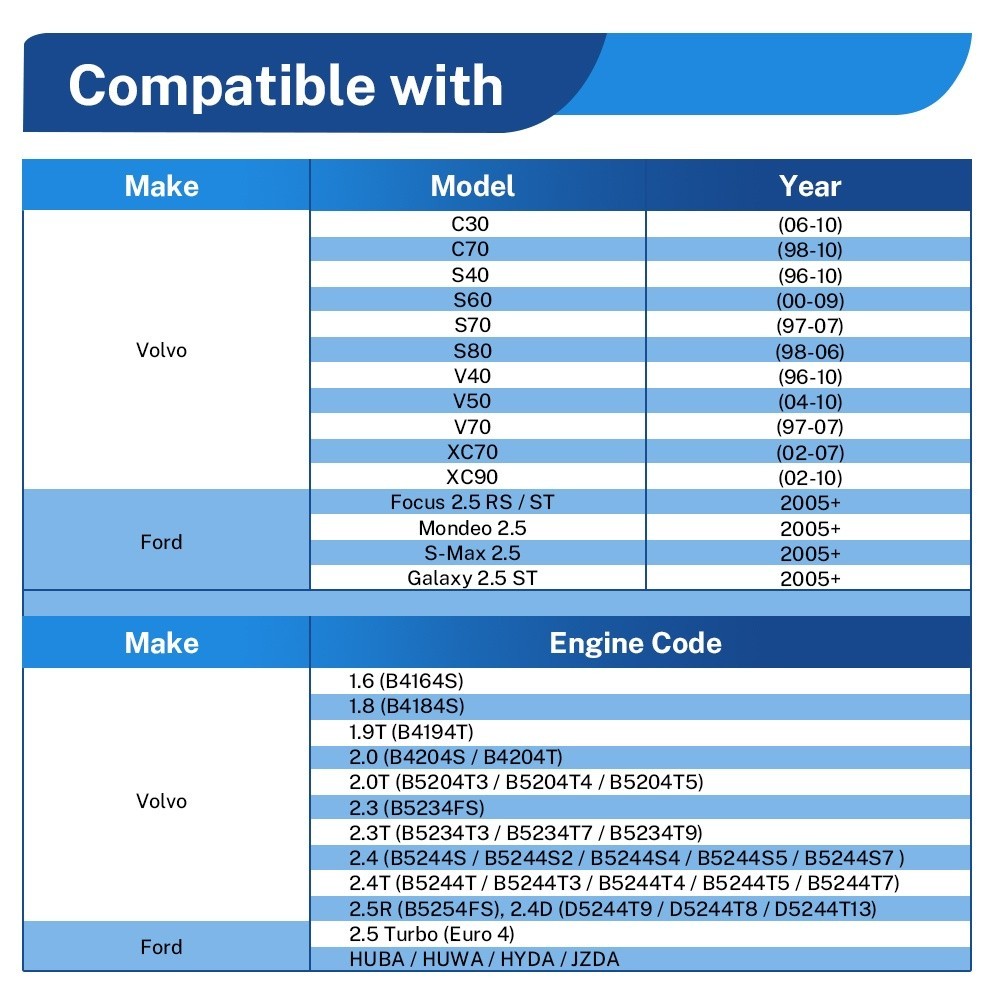 Compatible with

| Make | Model | Year |
|---|---|---|
| Volvo | C30 | (06-10) |
| | C70 | (98-10) |
| | S40 | (96-10) |
| | S60 | (00-09) |
| | S70 | (97-07) |
| | S80 | (98-06) |
| | V40 | (96-10) |
| | V50 | (04-10) |
| | V70 | (97-07) |
| | XC70 | (02-07) |
| | XC90 | (02-10) |
| Ford | Focus 2.5 RS / ST | 2005+ |
| | Mondeo 2.5 | 2005+ |
| | S-Max 2.5 | 2005+ |
| | Galaxy 2.5 ST | 2005+ |

| Make | Engine Code |
|---|---|
| Volvo | 1.6 (B4164S) |
| | 1.8 (B4184S) |
| | 1.9T (B4194T) |
| | 2.0 (B4204S / B4204T) |
| | 2.0T (B5204T3 / B5204T4 / B5204T5) |
| | 2.3 (B5234FS) |
| | 2.3T (B5234T3 / B5234T7 / B5234T9) |
| | 2.4 (B5244S / B5244S2 / B5244S4 / B5244S5 / B5244S7 ) |
| | 2.4T (B5244T / B5244T3 / B5244T4 / B5244T5 / B5244T7) |
| | 2.5R (B5254FS), 2.4D (D5244T9 / D5244T8 / D5244T13) |
| Ford | 2.5 Turbo (Euro 4) |
| | HUBA / HUWA / HYDA / JZDA |